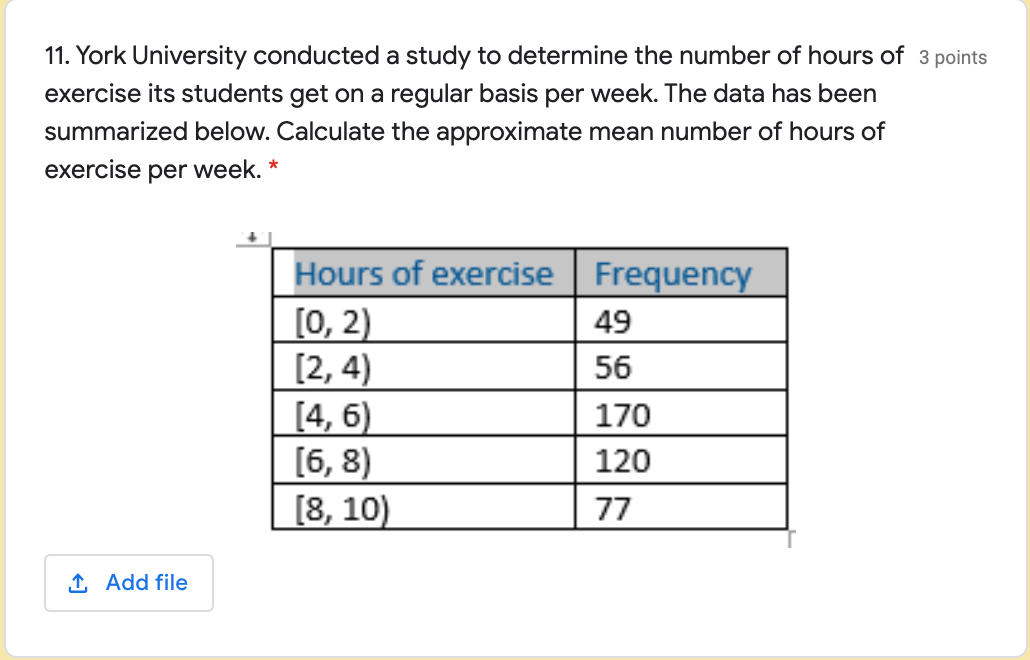 11. York University conducted a study to determine the number of hours of exercise its students get on a regular basis per week. The data has been summarized below. Calculate the approximate mean number of hours of exercise per week. *

3 points

| Hours of exercise | Frequency |
|---|---|
| [0, 2) | 49 |
| [2, 4) | 56 |
| [4, 6) | 170 |
| [6, 8) | 120 |
| [8, 10) | 77 |

Add file